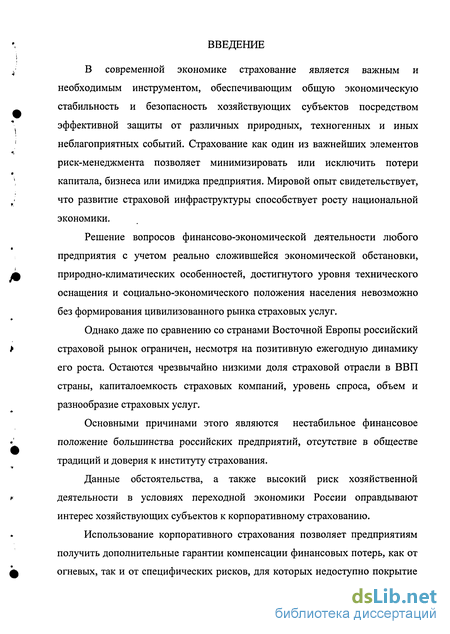 ВВЕДЕНИЕ

В современной экономике страхование является важным и необходимым инструментом, обеспечивающим общую экономическую стабильность и безопасность хозяйствующих субъектов посредством эффективной защиты от различных природных, техногенных и иных неблагоприятных событий. Страхование как один из важнейших элементов риск-менеджмента позволяет минимизировать или исключить потери капитала, бизнеса или имиджа предприятия. Мировой опыт свидетельствует, что развитие страховой инфраструктуры способствует росту национальной экономики.

Решение вопросов финансово-экономической деятельности любого предприятия с учетом реально сложившейся экономической обстановки, природно-климатических особенностей, достигнутого уровня технического оснащения и социально-экономического положения населения невозможно без формирования цивилизованного рынка страховых услуг.

Однако даже по сравнению со странами Восточной Европы российский страховой рынок ограничен, несмотря на позитивную ежегодную динамику его роста. Остаются чрезвычайно низкими доля страховой отрасли в ВВП страны, капиталоемкость страховых компаний, уровень спроса, объем и разнообразие страховых услуг.

Основными причинами этого являются нестабильное финансовое положение большинства российских предприятий, отсутствие в обществе традиций и доверия к институту страхования.

Данные обстоятельства, а также высокий риск хозяйственной деятельности в условиях переходной экономики России оправдывают интерес хозяйствующих субъектов к корпоративному страхованию.

Использование корпоративного страхования позволяет предприятиям получить дополнительные гарантии компенсации финансовых потерь, как от огневых, так и от специфических рисков, для которых недоступно покрытие

dsLib.net
библиотека диссертаций